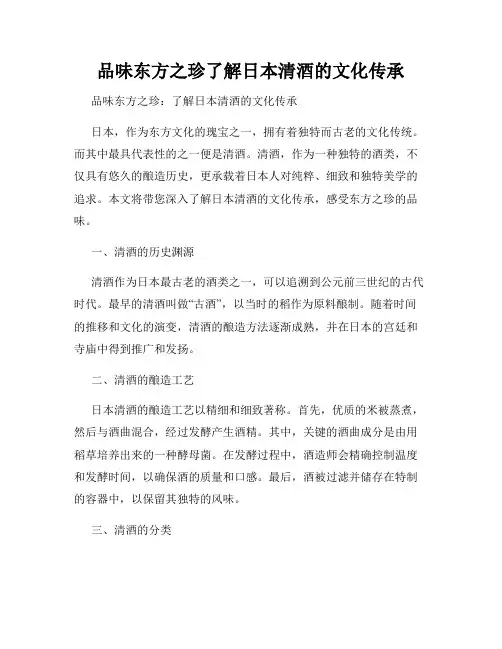 品味东方之珍了解日本清酒的文化传承

品味东方之珍：了解日本清酒的文化传承

日本，作为东方文化的瑰宝之一，拥有着独特而古老的文化传统。而其中最具代表性的之一便是清酒。清酒，作为一种独特的酒类，不仅具有悠久的酿造历史，更承载着日本人对纯粹、细致和独特美学的追求。本文将带您深入了解日本清酒的文化传承，感受东方之珍的品味。

一、清酒的历史渊源

清酒作为日本最古老的酒类之一，可以追溯到公元前三世纪的古代时代。最早的清酒叫做“古酒”，以当时的稻作为原料酿制。随着时间的推移和文化的演变，清酒的酿造方法逐渐成熟，并在日本的宫廷和寺庙中得到推广和发扬。

二、清酒的酿造工艺

日本清酒的酿造工艺以精细和细致著称。首先，优质的米被蒸煮，然后与酒曲混合，经过发酵产生酒精。其中，关键的酒曲成分是由用稻草培养出来的一种酵母菌。在发酵过程中，酒造师会精确控制温度和发酵时间，以确保酒的质量和口感。最后，酒被过滤并储存在特制的容器中，以保留其独特的风味。

三、清酒的分类